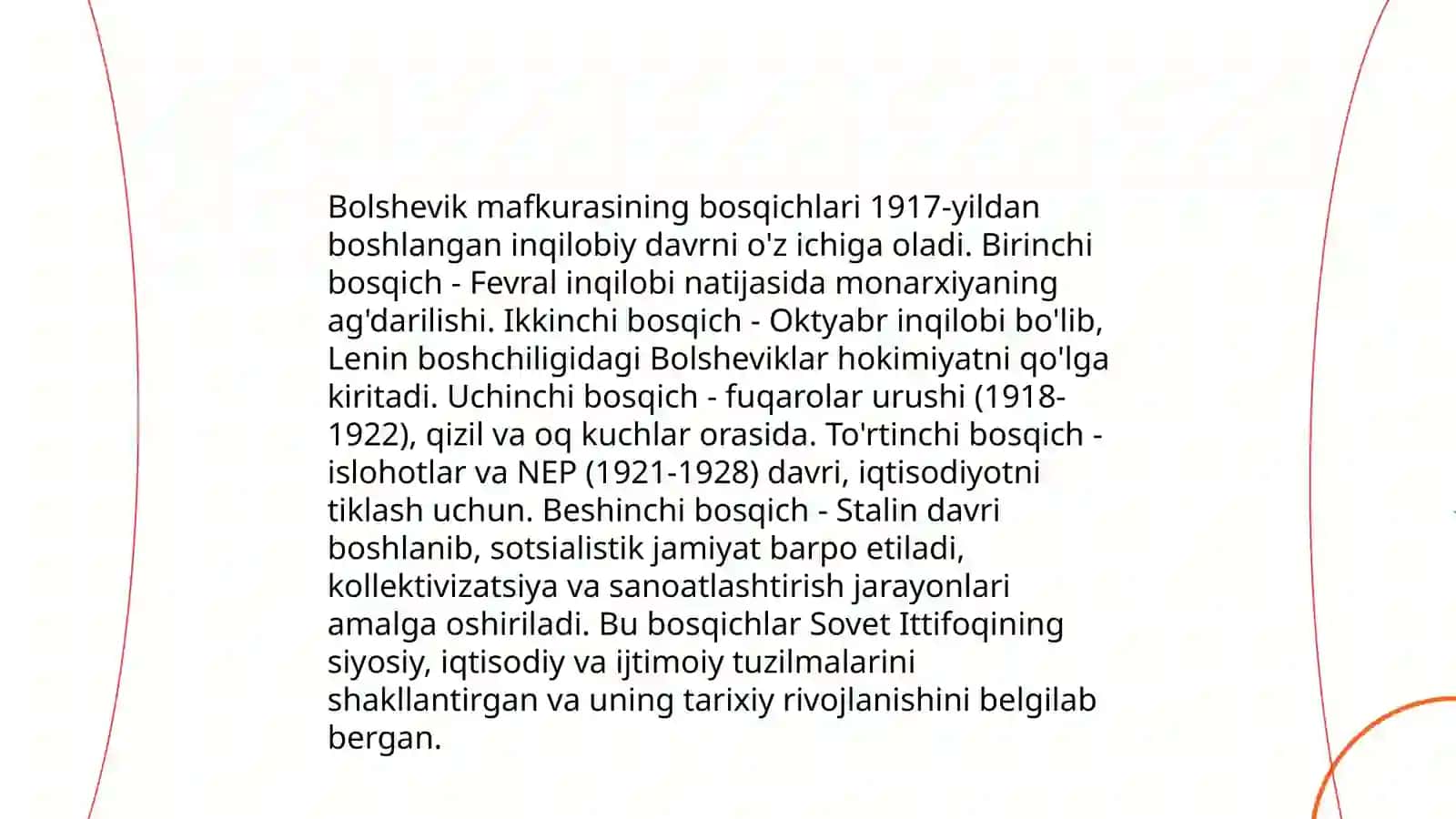 Bolshevik mafkurasining bosqichlari 1917-yildan boshlangan inqilobiy davrni o'z ichiga oladi. Birinchi bosqich - Fevral inqilobi natijasida monarxiyaning ag'darilishi. Ikkinchi bosqich - Oktyabr inqilobi bo'lib, Lenin boshchiligidagi Bolsheviklar hokimiyatni qo'lga kiritadi. Uchinchi bosqich - fuqarolar urushi (1918-1922), qizil va oq kuchlar orasida. To'rtinchi bosqich - islohotlar va NEP (1921-1928) davri, iqtisodiyotni tiklash uchun. Beshinchi bosqich - Stalin davri boshlanib, sotsialistik jamiyat barpo etiladi, kollektivizatsiya va sanoatlashtirish jarayonlari amalga oshiriladi. Bu bosqichlar Sovet Ittifoqining siyosiy, iqtisodiy va ijtimoiy tuzilmalarini shakllantirgan va uning tarixiy rivojlanishini belgilab bergan.